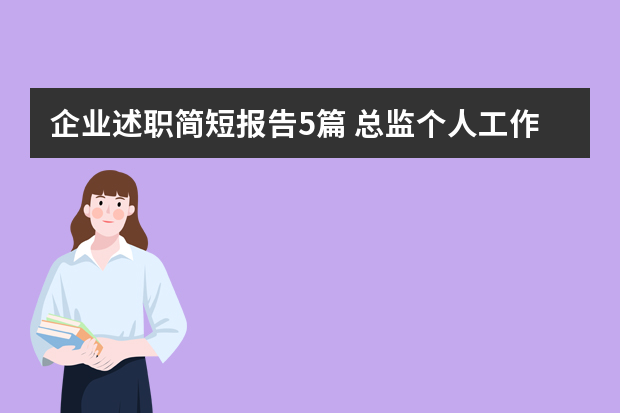 企业述职简短报告5篇 总监个人工作